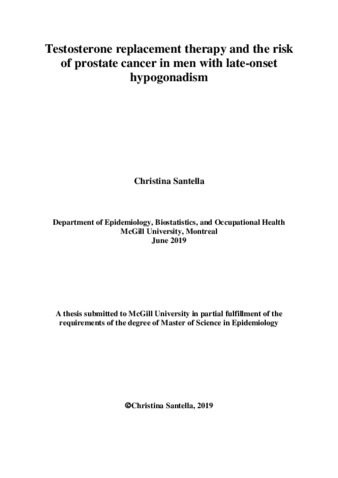 Testosterone replacement therapy and the risk of prostate cancer in men with late-onset hypogonadism

Christina Santella

Department of Epidemiology, Biostatistics, and Occupational Health
McGill University, Montreal
June 2019

A thesis submitted to McGill University in partial fulfillment of the requirements of the degree of Master of Science in Epidemiology

©Christina Santella, 2019